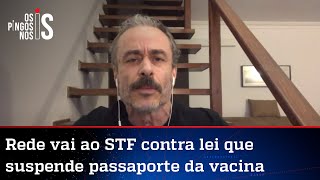 OS PINGOS NOS IS

Rede vai ao STF contra lei que suspende passaporte da vacina